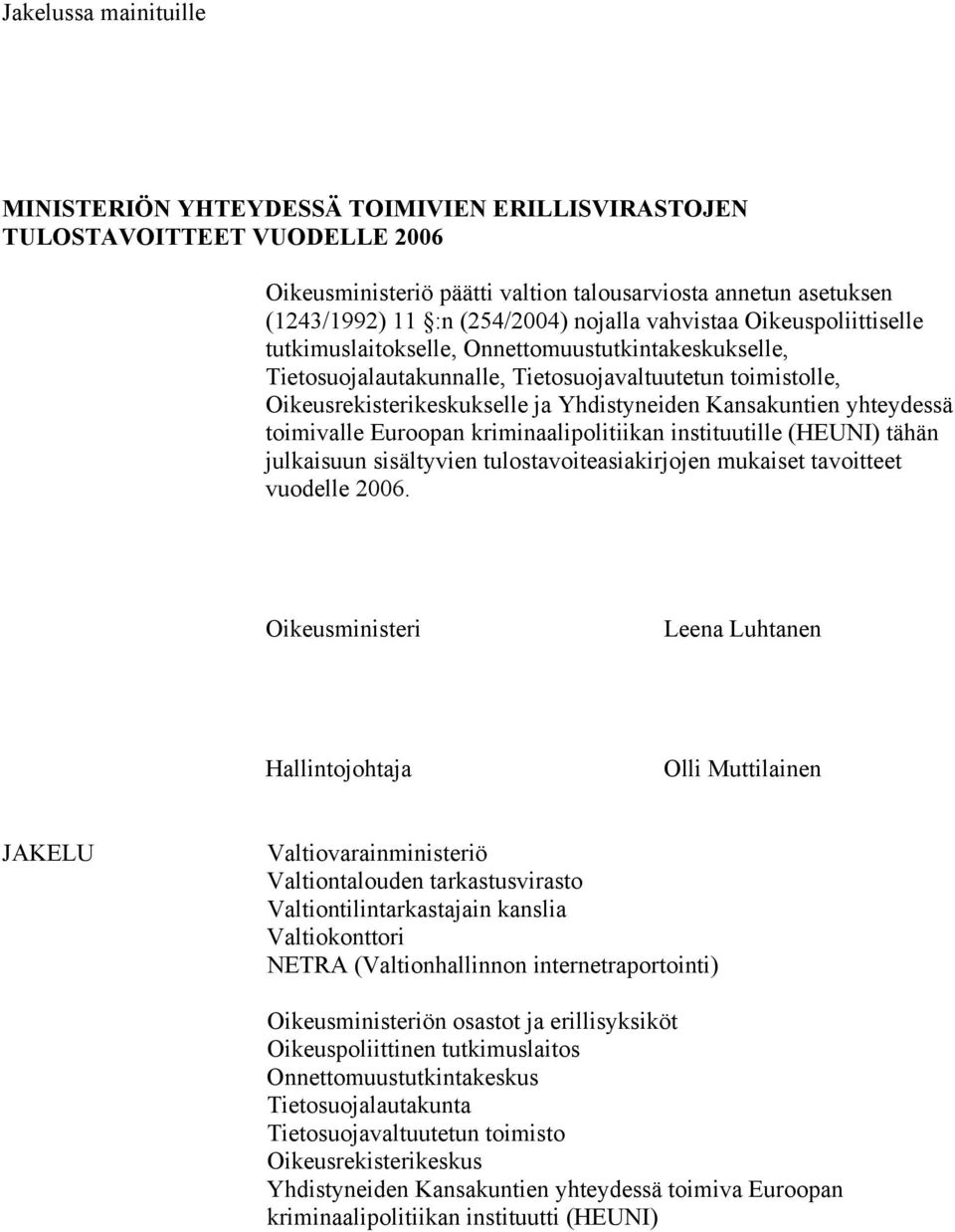 Jakelussa mainituille

MINISTERIÖN YHTEYDESSÄ TOIMIVIEN ERILLISVIRASTOJEN TULOSTAVOITTEET VUODELLE 2006

Oikeusministeriö päätti valtion talousarviosta annetun asetuksen (1243/1992) 11 :n (254/2004) nojalla vahvistaa Oikeuspoliittiselle tutkimuslaitokselle, Onnettomuustutkintakeskukselle, Tietosuojalautakunnalle, Tietosuojavaltuutetun toimistolle, Oikeusrekisterikeskukselle ja Yhdistyneiden Kansakuntien yhteydessä toimivalle Euroopan kriminaalipolitiikan instituutille (HEUNI) tähän julkaisuun sisältyvien tulostavoiteasiakirjojen mukaiset tavoitteet vuodelle 2006.

Oikeusministeri

Leena Luhtanen

Hallintojohtaja

Olli Muttilainen

JAKELU

Valtiovarainministeriö
Valtiontalouden tarkastusvirasto
Valtiontilintarkastajain kanslia
Valtiokonttori
NETRA (Valtionhallinnon internetraportointi)

Oikeusministeriön osastot ja erillisyksiköt
Oikeuspoliittinen tutkimuslaitos
Onnettomuustutkintakeskus
Tietosuojalautakunta
Tietosuojavaltuutetun toimisto
Oikeusrekisterikeskus
Yhdistyneiden Kansakuntien yhteydessä toimiva Euroopan kriminaalipolitiikan instituutti (HEUNI)